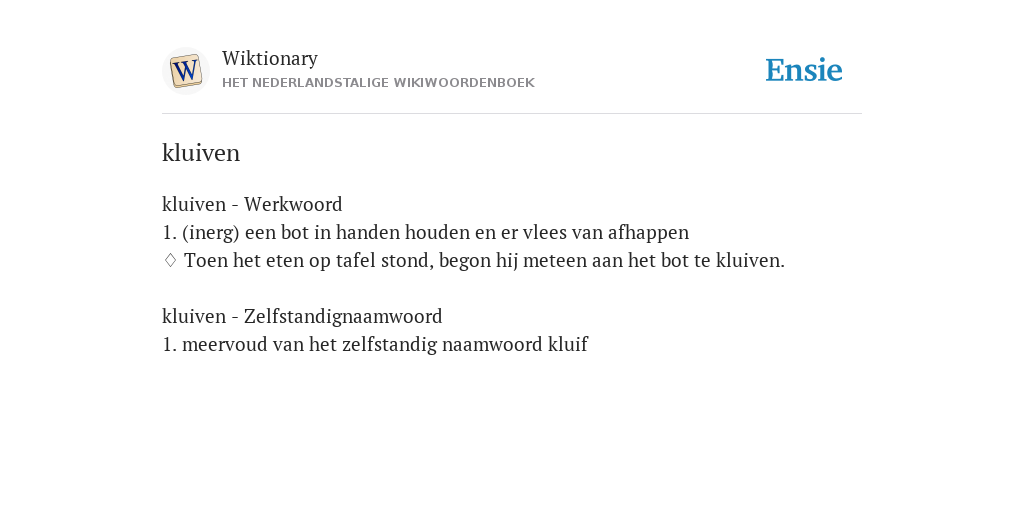 W

Wiktionary
HET NEDERLANDSTALIGE WIKIWOORDENBOEK

Ensie

kluiven

kluiven - Werkwoord
1. (inerg) een bot in handen houden en er vlees van afhappen
♢ Toen het eten op tafel stond, begon hij meteen aan het bot te kluiven.

kluiven - Zelfstandignaamwoord
1. meervoud van het zelfstandig naamwoord kluif